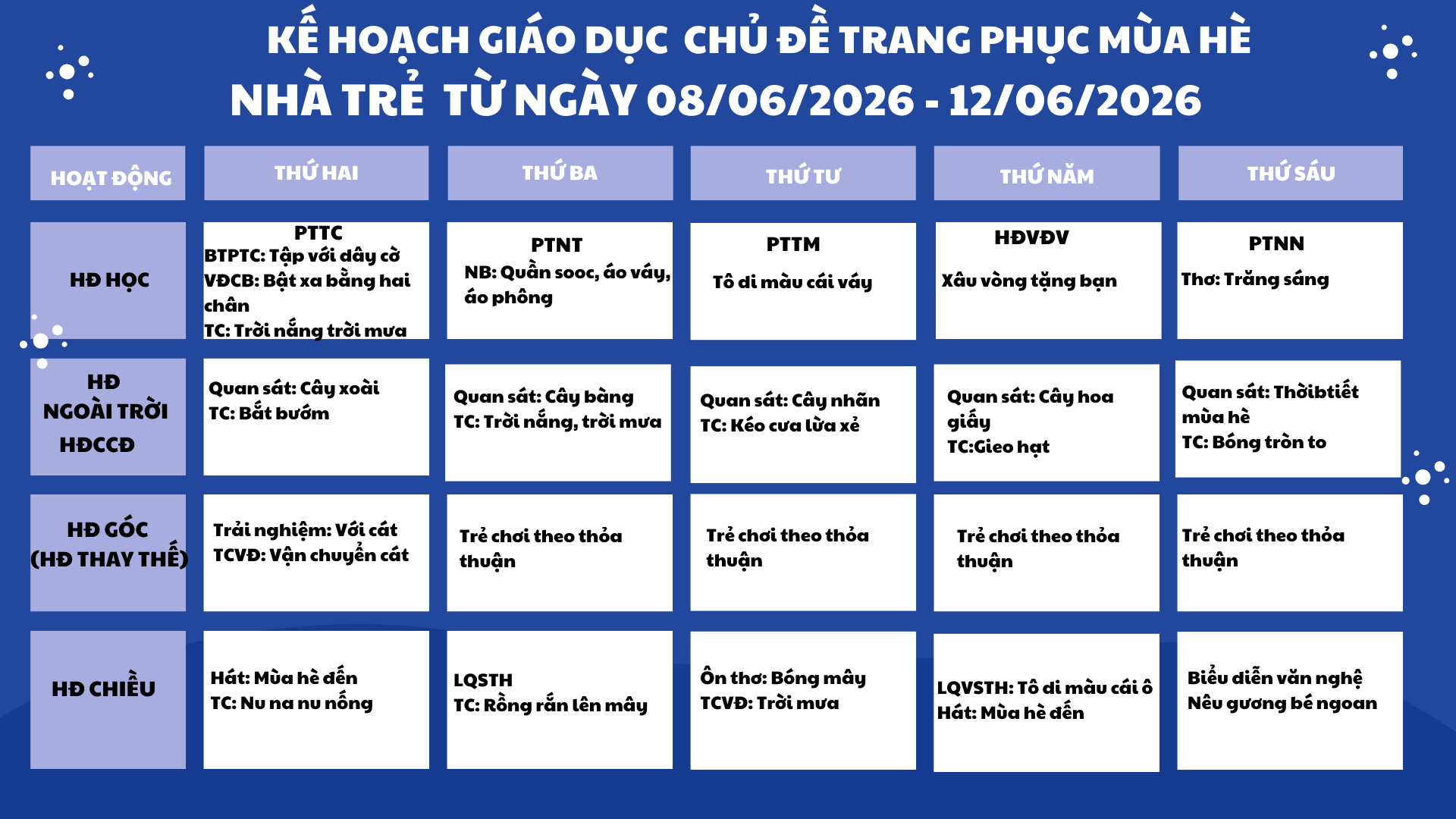 KẾ HOẠCH GIÁO DỤC CHỦ ĐỀ TRANG PHỤC MÙA HÈ
NHÀ TRẺ TỪ NGÀY 08/06/2026 - 12/06/2026

| HOẠT ĐỘNG | THỨ HAI | THỨ BA | THỨ TƯ | THỨ NĂM | THỨ SÁU |
|---|---|---|---|---|---|
| HĐ HỌC | PTTC BTPTC: Tập với dây cờ VĐCB: Bật xa bằng hai chân TC: Trời nắng trời mưa | PTNT NB: Quần sooc, áo váy, áo phông | PTTM Tô di màu cái váy | HĐVĐV Xâu vòng tặng bạn | PTNN Thơ: Trăng sáng |
| HĐ NGOÀI TRỜI HĐCCĐ | Quan sát: Cây xoài TC: Bắt bướm | Quan sát: Cây bàng TC: Trời nắng, trời mưa | Quan sát: Cây nhãn TC: Kéo cưa lừa xẻ | Quan sát: Cây hoa giấy TC:Gieo hạt | Quan sát: Thờibtiết mùa hè TC: Bóng tròn to |
| HĐ GÓC (HĐ THAY THẾ) | Trải nghiệm: Với cát TCVĐ: Vận chuyển cát | Trẻ chơi theo thỏa thuận | Trẻ chơi theo thỏa thuận | Trẻ chơi theo thỏa thuận | Trẻ chơi theo thỏa thuận |
| HĐ CHIỀU | Hát: Mùa hè đến TC: Nu na nu nống | LQSTH TC: Rồng rắn lên mây | Ôn thơ: Bóng mây TCVĐ: Trời mưa | LQVSTH: Tô di màu cái ô Hát: Mùa hè đến | Biểu diễn văn nghệ Nêu gương bé ngoan |